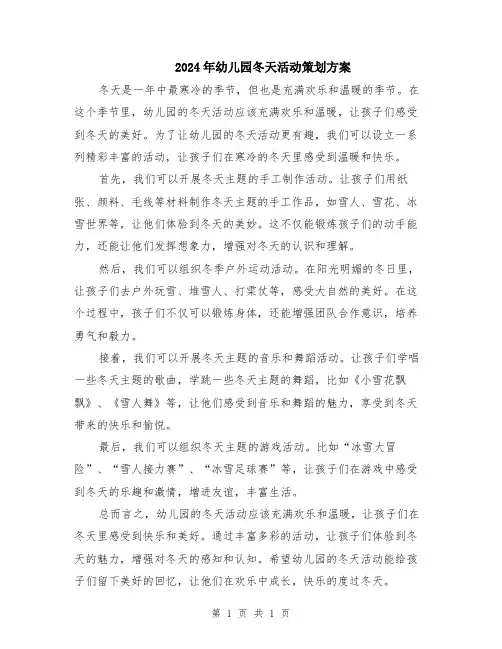 2024年幼儿园冬天活动策划方案

冬天是一年中最寒冷的季节，但也是充满欢乐和温暖的季节。在这个季节里，幼儿园的冬天活动应该充满欢乐和温暖，让孩子们感受到冬天的美好。为了让幼儿园的冬天活动更有趣，我们可以设立一系列精彩丰富的活动，让孩子们在寒冷的冬天里感受到温暖和快乐。

首先，我们可以开展冬天主题的手工制作活动。让孩子们用纸张、颜料、毛线等材料制作冬天主题的手工作品，如雪人、雪花、冰雪世界等，让他们体验到冬天的美妙。这不仅能锻炼孩子们的动手能力，还能让他们发挥想象力，增强对冬天的认识和理解。

然后，我们可以组织冬季户外运动活动。在阳光明媚的冬日里，让孩子们去户外玩雪、堆雪人、打雪仗等，感受大自然的美好。在这个过程中，孩子们不仅可以锻炼身体，还能增强团队合作意识，培养勇气和毅力。

接着，我们可以开展冬天主题的音乐和舞蹈活动。让孩子们学唱一些冬天主题的歌曲，学跳一些冬天主题的舞蹈，比如《小雪花飘飘》、《雪人舞》等，让他们感受到音乐和舞蹈的魅力，享受到冬天带来的快乐和愉悦。

最后，我们可以组织冬天主题的游戏活动。比如“冰雪大冒险”、“雪人接力赛”、“冰雪足球赛”等，让孩子们在游戏中感受到冬天的乐趣和激情，增进友谊，丰富生活。

总而言之，幼儿园的冬天活动应该充满欢乐和温暖，让孩子们在冬天里感受到快乐和美好。通过丰富多彩的活动，让孩子们体验到冬天的魅力，增强对冬天的感知和认知。希望幼儿园的冬天活动能给孩子们留下美好的回忆，让他们在欢乐中成长，快乐的度过冬天。

第 1 页 共 1 页